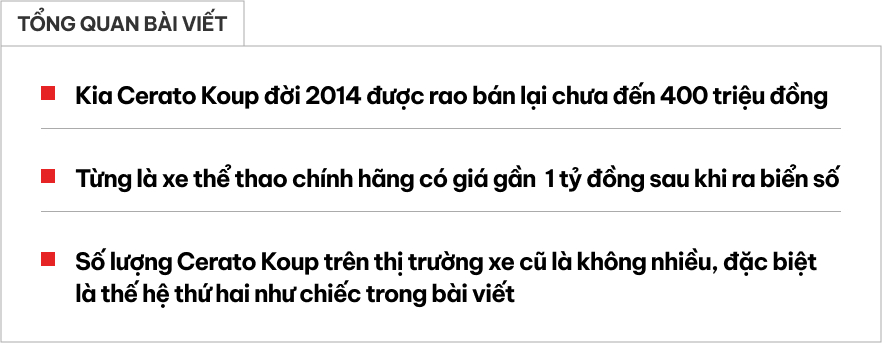 TỔNG QUAN BÀI VIẾT

Kia Cerato Koup đời 2014 được rao bán lại chưa đến 400 triệu đồng

Từng là xe thể thao chính hãng có giá gần 1 tỷ đồng sau khi ra biển số

Số lượng Cerato Koup trên thị trường xe cũ là không nhiều, đặc biệt là thế hệ thứ hai như chiếc trong bài viết